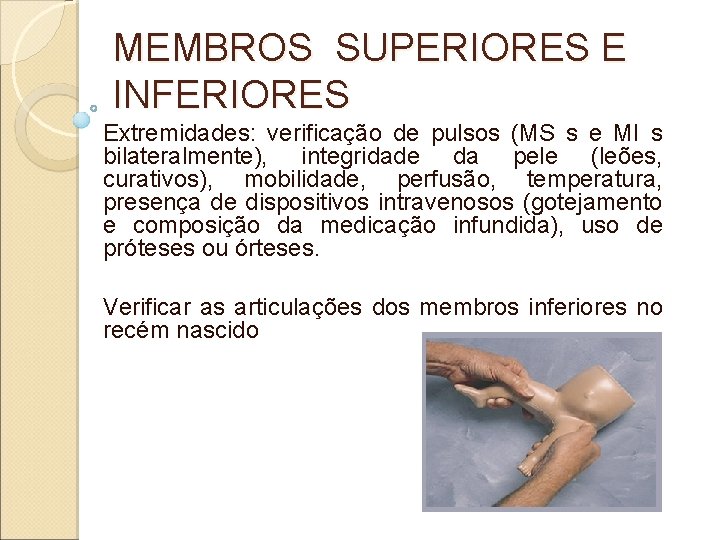 MEMBROS SUPERIORES E INFERIORES

Extremidades: verificação de pulsos (MS s e MI s bilateralmente), integridade da pele (leões, curativos), mobilidade, perfusão, temperatura, presença de dispositivos intravenosos (gotejamento e composição da medicação infundida), uso de próteses ou órteses.

Verificar as articulações dos membros inferiores no recém nascido